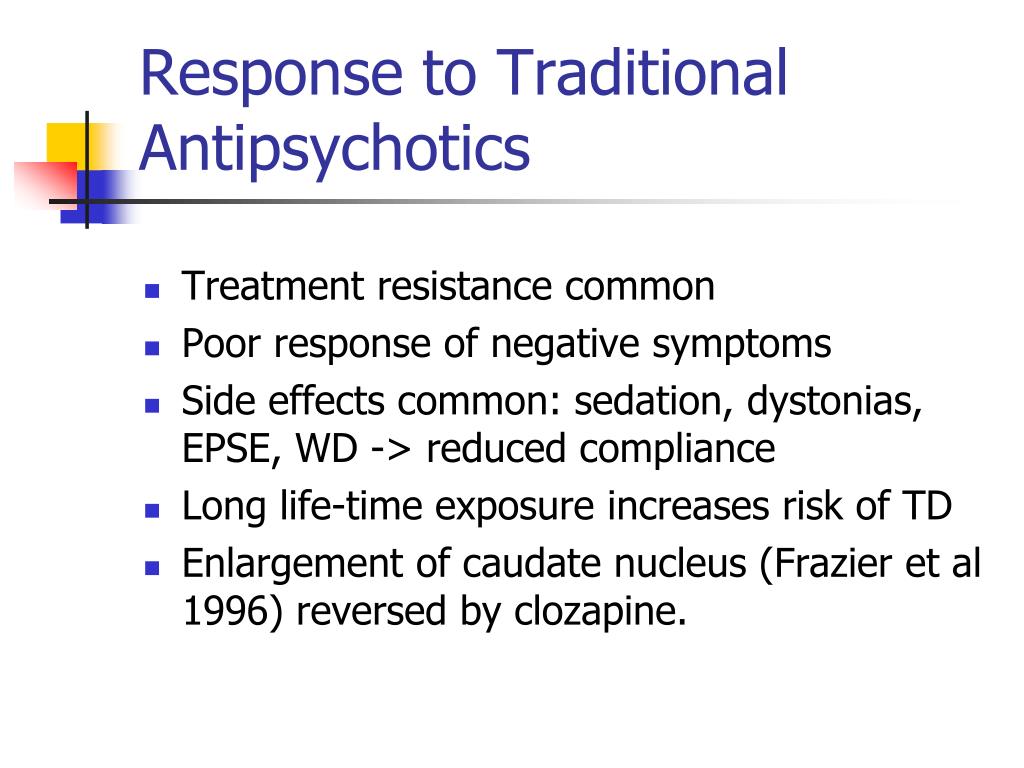 Response to Traditional Antipsychotics

- Treatment resistance common
- Poor response of negative symptoms
- Side effects common: sedation, dystonias, EPSE, WD -> reduced compliance
- Long life-time exposure increases risk of TD
- Enlargement of caudate nucleus (Frazier et al 1996) reversed by clozapine.